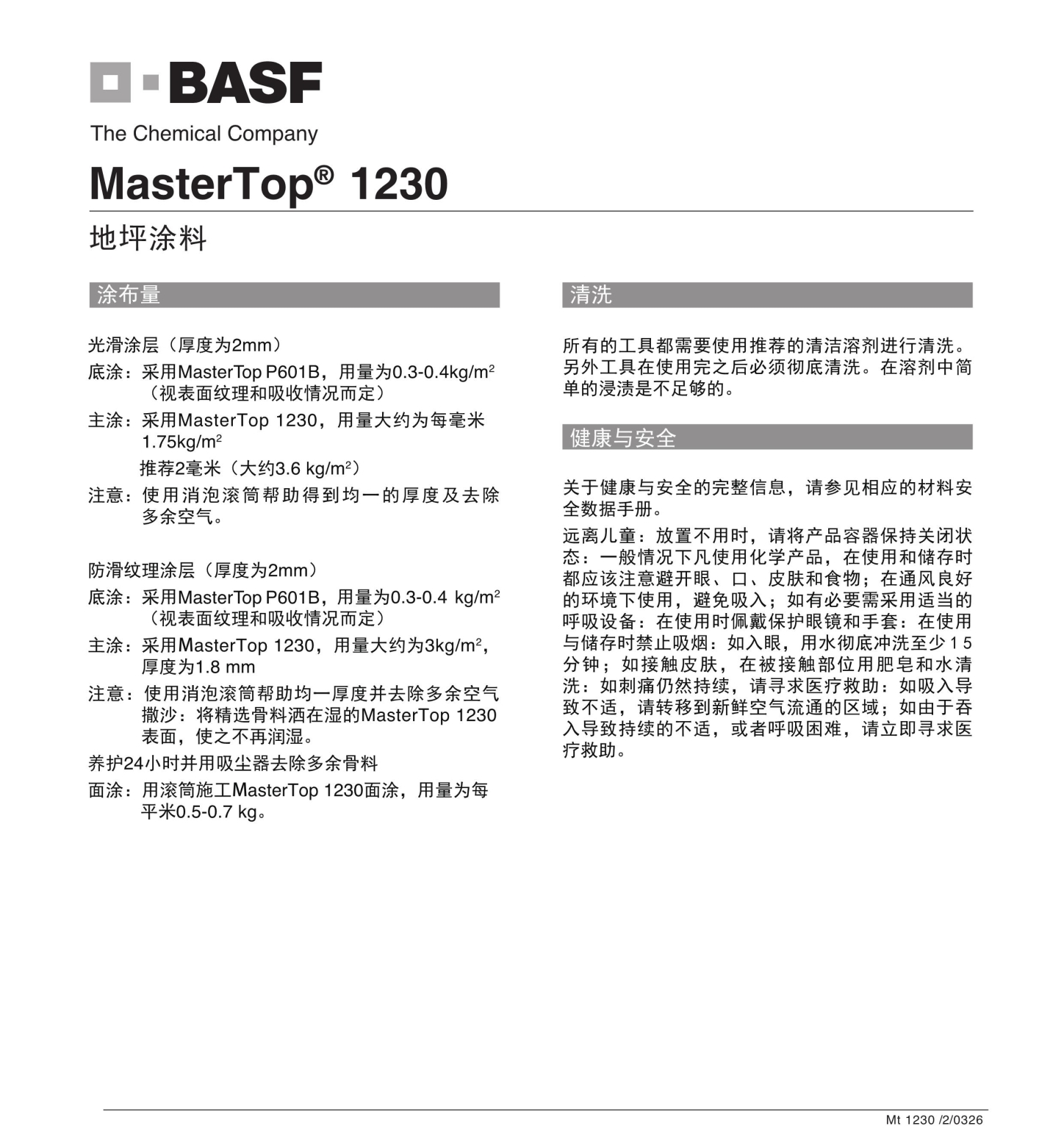 BASF

The Chemical Company

MasterTop® 1230

地坪涂料

涂布量

光滑涂层（厚度为2mm）

底涂：采用MasterTop P601B，用量为0.3-0.4kg/m$^2$（视表面纹理和吸收情况而定）

主涂：采用MasterTop 1230，用量大约为每毫米1.75kg/m$^2$

推荐2毫米（大约3.6 kg/m$^2$）

注意：使用消泡滚筒帮助得到均一的厚度及去除多余空气。

防滑纹理涂层（厚度为2mm）

底涂：采用MasterTop P601B，用量为0.3-0.4 kg/m$^2$（视表面纹理和吸收情况而定）

主涂：采用MasterTop 1230，用量大约为3kg/m$^2$，厚度为1.8 mm

注意：使用消泡滚筒帮助均一厚度并去除多余空气 撒沙：将精选骨料洒在湿的MasterTop 1230表面，使之不再润湿。

养护24小时并用吸尘器去除多余骨料

面涂：用滚筒施工MasterTop 1230面涂，用量为每平米0.5-0.7 kg。

清洗

所有的工具都需要使用推荐的清洁溶剂进行清洗。另外工具在使用完之后必须彻底清洗。在溶剂中简单的浸渍是不足够的。

健康与安全

关于健康与安全的完整信息，请参见相应的材料安全数据手册。

远离儿童：放置不用时，请将产品容器保持关闭状态：一般情况下凡使用化学产品，在使用和储存时都应该注意避开眼、口、皮肤和食物；在通风良好的环境下使用，避免吸入；如有必要需采用适当的呼吸设备：在使用时佩戴保护眼镜和手套：在使用与储存时禁止吸烟：如入眼，用水彻底冲洗至少15分钟；如接触皮肤，在被接触部位用肥皂和水清洗：如刺痛仍然持续，请寻求医疗救助：如吸入导致不适，请转移到新鲜空气流通的区域；如由于吞入导致持续的不适，或者呼吸困难，请立即寻求医疗救助。

Mt 1230 /2/0326